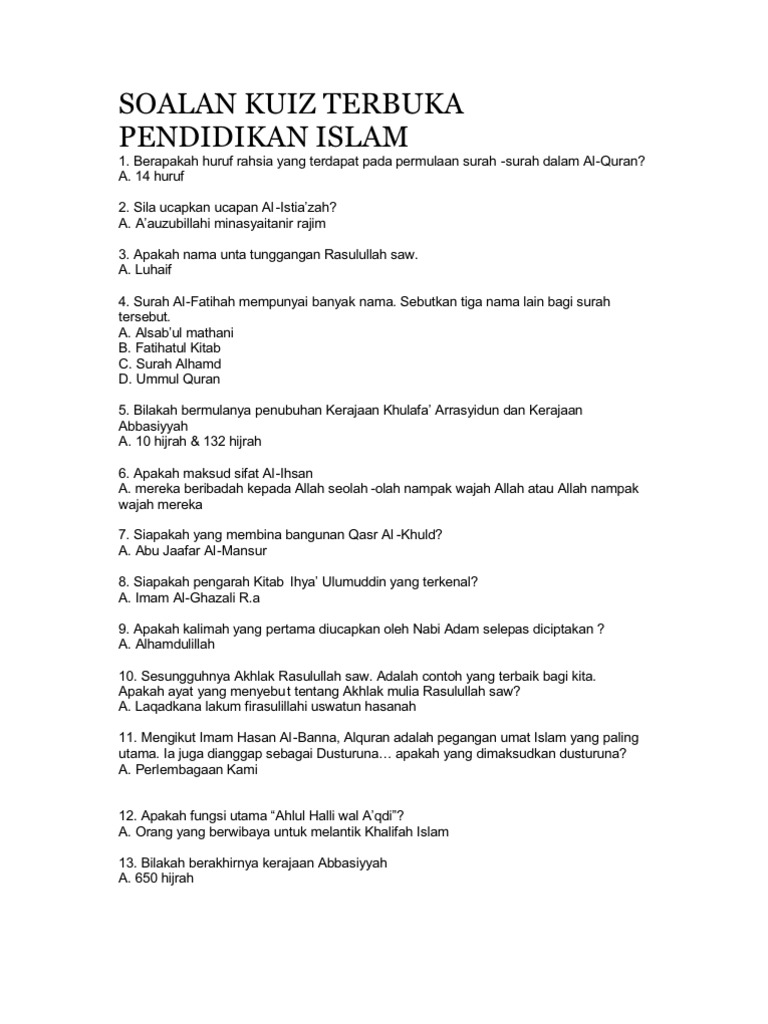 SOALAN KUIZ TERBUKA
PENDIDIKAN ISLAM

1. Berapakah huruf rahsia yang terdapat pada permulaan surah -surah dalam Al-Quran?
A. 14 huruf

2. Sila ucapkan ucapan Al-Istia'zah?
A. A'auzubillahi minasyaitanir rajim

3. Apakah nama unta tunggangan Rasulullah saw.
A. Luhaif

4. Surah Al-Fatihah mempunyai banyak nama. Sebutkan tiga nama lain bagi surah tersebut.
A. Alsab'ul mathani
B. Fatihatul Kitab
C. Surah Alhamd
D. Ummul Quran

5. Bilakah bermulanya penubuhan Kerajaan Khulafa' Arrasyidun dan Kerajaan Abbasiyyah
A. 10 hijrah & 132 hijrah

6. Apakah maksud sifat Al-Ihsan
A. mereka beribadah kepada Allah seolah -olah nampak wajah Allah atau Allah nampak wajah mereka

7. Siapakah yang membina bangunan Qasr Al -Khuld?
A. Abu Jaafar Al-Mansur

8. Siapakah pengarah Kitab Ihya' Ulumuddin yang terkenal?
A. Imam Al-Ghazali R.a

9. Apakah kalimah yang pertama diucapkan oleh Nabi Adam selepas diciptakan ?
A. Alhamdulillah

10. Sesungguhnya Akhlak Rasulullah saw. Adalah contoh yang terbaik bagi kita. Apakah ayat yang menyebut tentang Akhlak mulia Rasulullah saw?
A. Laqadkana lakum firasulillahi uswatun hasanah

11. Mengikut Imam Hasan Al-Banna, Alquran adalah pegangan umat Islam yang paling utama. Ia juga dianggap sebagai Dusturuna… apakah yang dimaksudkan dusturuna?
A. Perlembagaan Kami

12. Apakah fungsi utama "Ahlul Halli wal A'qdi"?
A. Orang yang berwibaya untuk melantik Khalifah Islam

13. Bilakah berakhirnya kerajaan Abbasiyyah
A. 650 hijrah